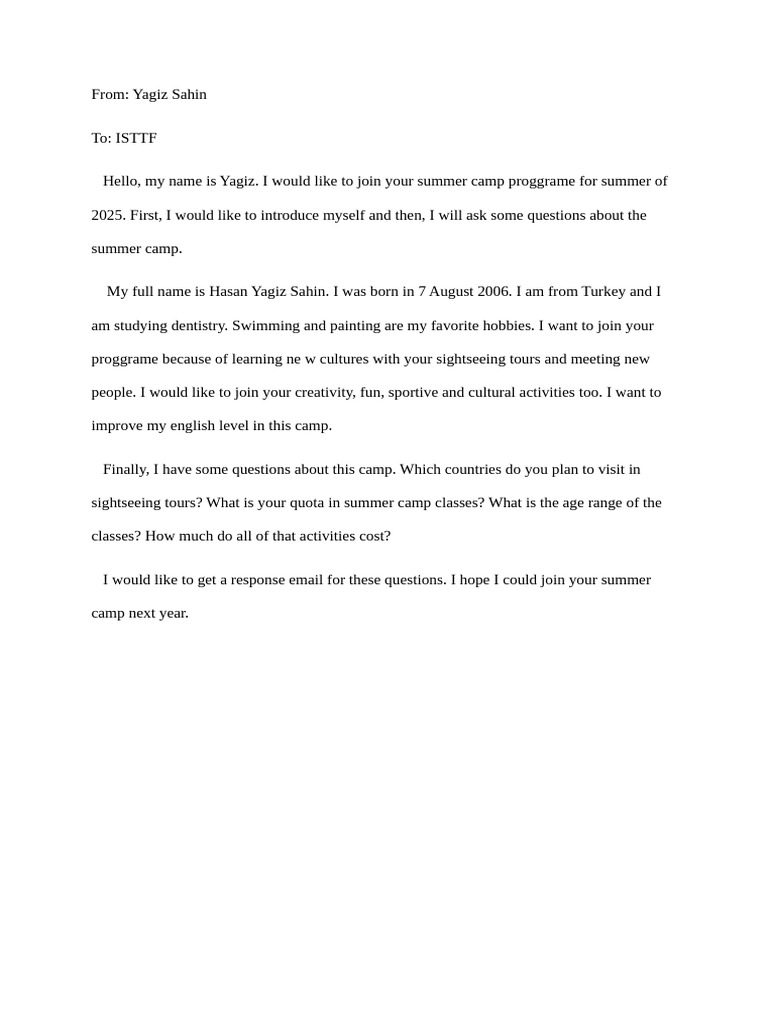 From: Yagiz Sahin

To: ISTTF

Hello, my name is Yagiz. I would like to join your summer camp proggrame for summer of 2025. First, I would like to introduce myself and then, I will ask some questions about the summer camp.

My full name is Hasan Yagiz Sahin. I was born in 7 August 2006. I am from Turkey and I am studying dentistry. Swimming and painting are my favorite hobbies. I want to join your proggrame because of learning ne w cultures with your sightseeing tours and meeting new people. I would like to join your creativity, fun, sportive and cultural activities too. I want to improve my english level in this camp.

Finally, I have some questions about this camp. Which countries do you plan to visit in sightseeing tours? What is your quota in summer camp classes? What is the age range of the classes? How much do all of that activities cost?

I would like to get a response email for these questions. I hope I could join your summer camp next year.